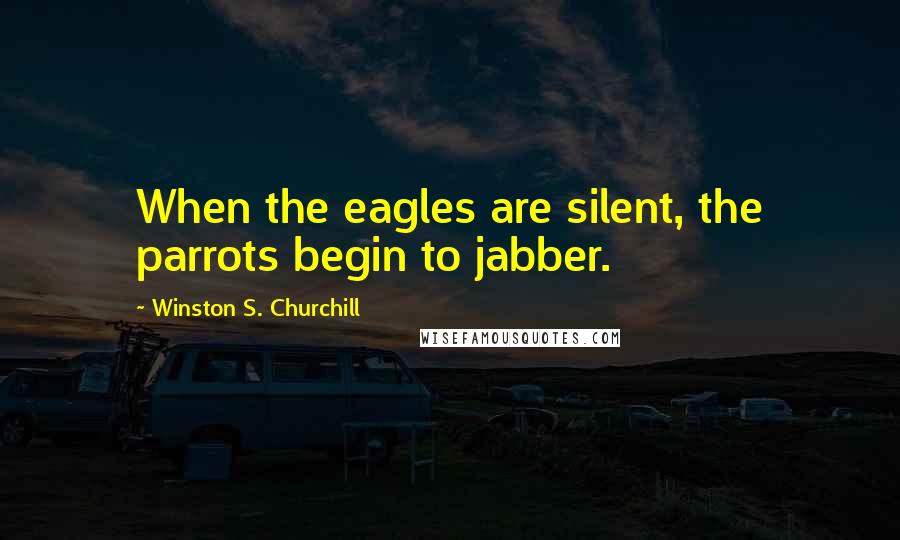 When the eagles are silent, the parrots begin to jabber.

~ Winston S. Churchill

WISEFAMOUSQUOTES.COM